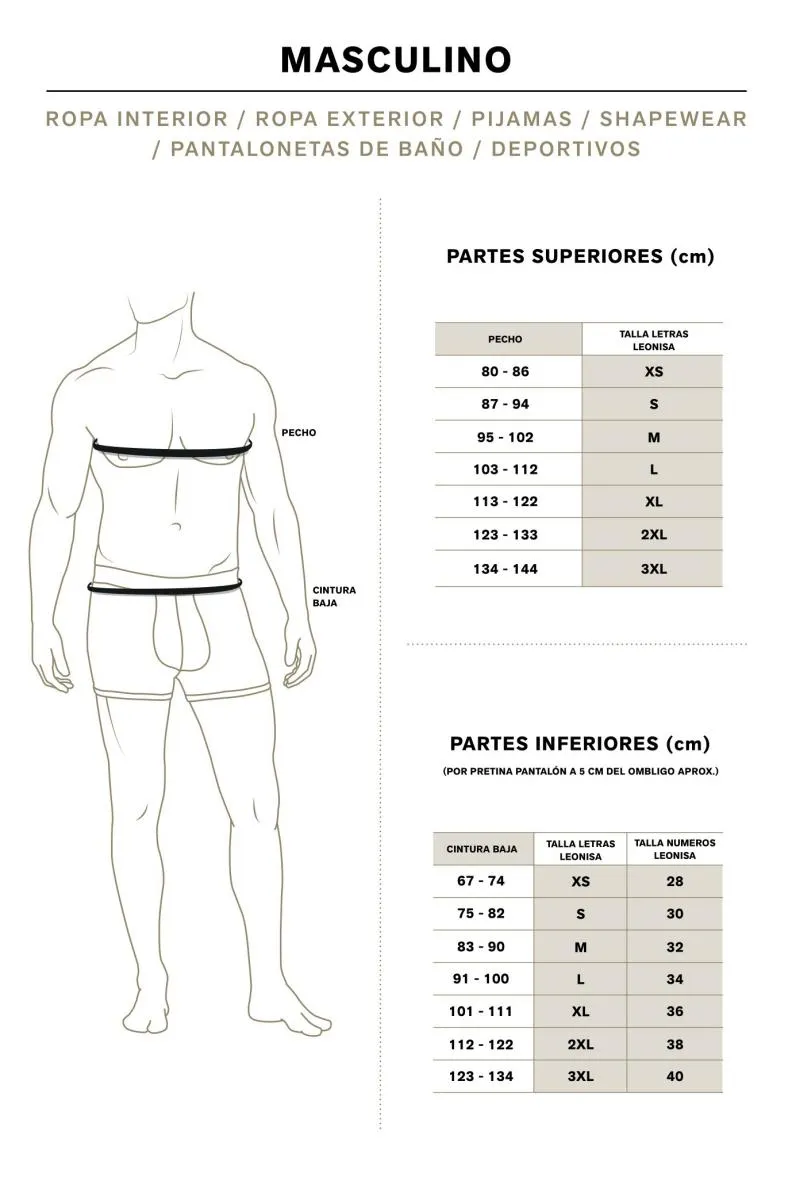 MASCULINO

ROPA INTERIOR / ROPA EXTERIOR / PIJAMAS / SHAPEWEAR / PANTALONETAS DE BAÑO / DEPORTIVOS

PECHO

CINTURA BAJA

PARTES SUPERIORES (cm)

| PECHO | TALLA LETRAS LEONISA |
|---|---|
| 80 - 86 | XS |
| 87 - 94 | S |
| 95 - 102 | M |
| 103 - 112 | L |
| 113 - 122 | XL |
| 123 - 133 | 2XL |
| 134 - 144 | 3XL |

PARTES INFERIORES (cm)

(POR PRETINA PANTALÓN A 5 CM DEL OMBLIGO APROX.)

| CINTURA BAJA | TALLA LETRAS LEONISA | TALLA NUMEROS LEONISA |
|---|---|---|
| 67 - 74 | XS | 28 |
| 75 - 82 | S | 30 |
| 83 - 90 | M | 32 |
| 91 - 100 | L | 34 |
| 101 - 111 | XL | 36 |
| 112 - 122 | 2XL | 38 |
| 123 - 134 | 3XL | 40 |